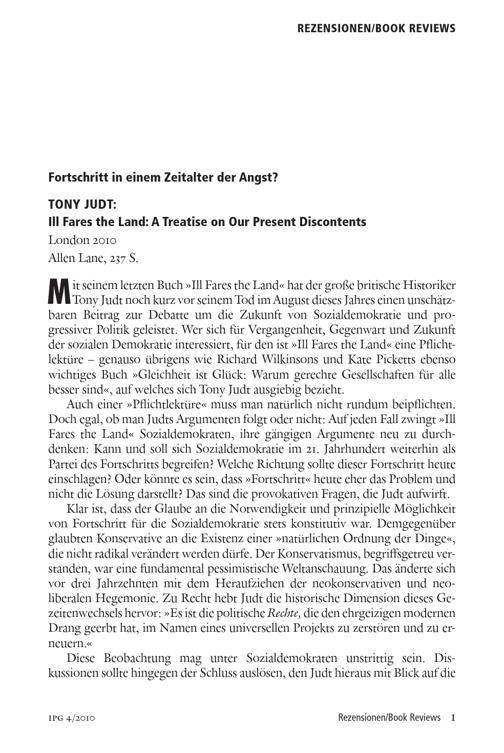 REZENSIONEN/BOOK REVIEWS

Fortschritt in einem Zeitalter der Angst?

TONY JUDT:
Ill Fares the Land: A Treatise on Our Present Discontents
London 2010
Allen Lane, 237 S.

Mit seinem letzten Buch »Ill Fares the Land« hat der große britische Historiker Tony Judt noch kurz vor seinem Tod im August dieses Jahres einen unschätzbaren Beitrag zur Debatte um die Zukunft von Sozialdemokratie und progressiver Politik geleistet. Wer sich für Vergangenheit, Gegenwart und Zukunft der sozialen Demokratie interessiert, für den ist »Ill Fares the Land« eine Pflichtlektüre – genauso übrigens wie Richard Wilkinsons und Kate Picketts ebenso wichtiges Buch »Gleichheit ist Glück: Warum gerechte Gesellschaften für alle besser sind«, auf welches sich Tony Judt ausgiebig bezieht.

Auch einer »Pflichtlektüre« muss man natürlich nicht rundum beipflichten. Doch egal, ob man Judts Argumenten folgt oder nicht: Auf jeden Fall zwingt »Ill Fares the Land« Sozialdemokraten, ihre gängigen Argumente neu zu durchdenken: Kann und soll sich Sozialdemokratie im 21. Jahrhundert weiterhin als Partei des Fortschritts begreifen? Welche Richtung sollte dieser Fortschritt heute einschlagen? Oder könnte es sein, dass »Fortschritt« heute eher das Problem und nicht die Lösung darstellt? Das sind die provokativen Fragen, die Judt aufwirft.

Klar ist, dass der Glaube an die Notwendigkeit und prinzipielle Möglichkeit von Fortschritt für die Sozialdemokratie stets konstitutiv war. Demgegenüber glaubten Konservative an die Existenz einer »natürlichen Ordnung der Dinge«, die nicht radikal verändert werden dürfe. Der Konservatismus, begriffsgetreu verstanden, war eine fundamental pessimistische Weltanschauung. Das änderte sich vor drei Jahrzehnten mit dem Heraufziehen der neokonservativen und neoliberalen Hegemonie. Zu Recht hebt Judt die historische Dimension dieses Gezeitenwechsels hervor: »Es ist die politische Rechte, die den ehrgeizigen modernen Drang geerbt hat, im Namen eines universellen Projekts zu zerstören und zu erneuern.«

Diese Beobachtung mag unter Sozialdemokraten unstrittig sein. Diskussionen sollte hingegen der Schluss auslösen, den Judt hieraus mit Blick auf die

IPG 4/2010 Rezensionen/Book Reviews 1